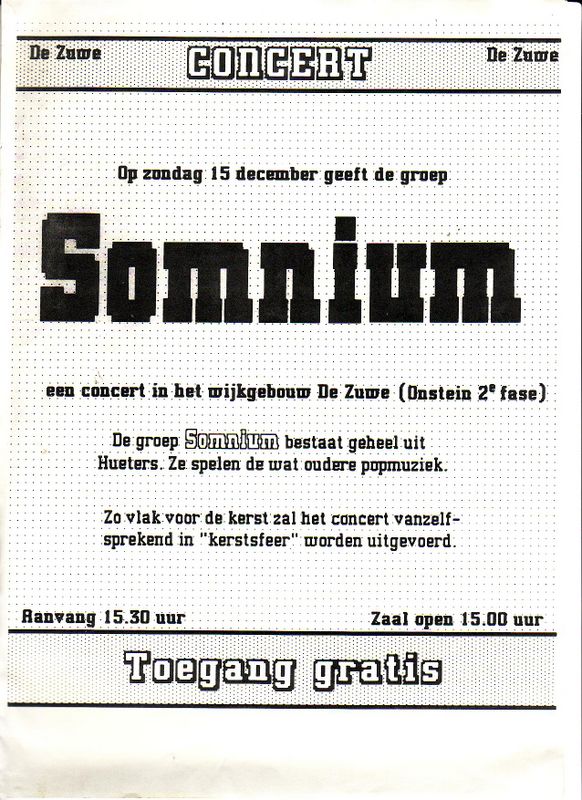 De Zuwe CONCERT De Zuwe

Op zondag 15 december geeft de groep

Somnium

een concert in het wijkgebouw De Zuwe (Onstein 2$^e$ fase)

De groep Somnium bestaat geheel uit Hueters. Ze spelen de wat oudere popmuziek.

Zo vlak voor de kerst zal het concert vanzelfsprekend in "kerstsfeer" worden uitgevoerd.

Aanvang 15.30 uur

Zaal open 15.00 uur

Toegang gratis